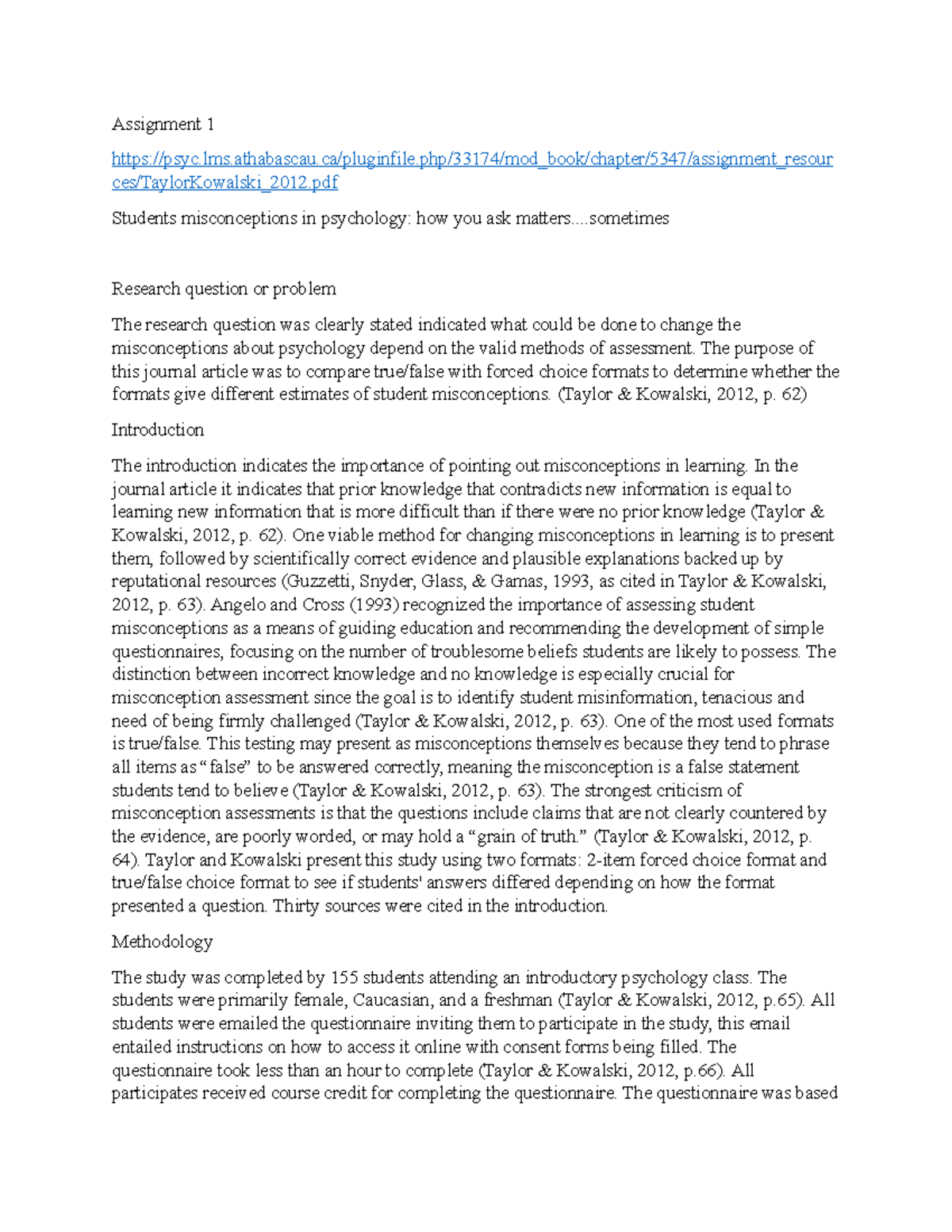 Assignment 1

https://psyc.lms.athabascau.ca/pluginfile.php/33174/mod_book/chapter/5347/assignment_resources/TaylorKowalski_2012.pdf

Students misconceptions in psychology: how you ask matters....sometimes

Research question or problem

The research question was clearly stated indicated what could be done to change the misconceptions about psychology depend on the valid methods of assessment. The purpose of this journal article was to compare true/false with forced choice formats to determine whether the formats give different estimates of student misconceptions. (Taylor & Kowalski, 2012, p. 62)

Introduction

The introduction indicates the importance of pointing out misconceptions in learning. In the journal article it indicates that prior knowledge that contradicts new information is equal to learning new information that is more difficult than if there were no prior knowledge (Taylor & Kowalski, 2012, p. 62). One viable method for changing misconceptions in learning is to present them, followed by scientifically correct evidence and plausible explanations backed up by reputational resources (Guzzetti, Snyder, Glass, & Gamas, 1993, as cited in Taylor & Kowalski, 2012, p. 63). Angelo and Cross (1993) recognized the importance of assessing student misconceptions as a means of guiding education and recommending the development of simple questionnaires, focusing on the number of troublesome beliefs students are likely to possess. The distinction between incorrect knowledge and no knowledge is especially crucial for misconception assessment since the goal is to identify student misinformation, tenacious and need of being firmly challenged (Taylor & Kowalski, 2012, p. 63). One of the most used formats is true/false. This testing may present as misconceptions themselves because they tend to phrase all items as "false" to be answered correctly, meaning the misconception is a false statement students tend to believe (Taylor & Kowalski, 2012, p. 63). The strongest criticism of misconception assessments is that the questions include claims that are not clearly countered by the evidence, are poorly worded, or may hold a "grain of truth." (Taylor & Kowalski, 2012, p. 64). Taylor and Kowalski present this study using two formats: 2-item forced choice format and true/false choice format to see if students' answers differed depending on how the format presented a question. Thirty sources were cited in the introduction.

Methodology

The study was completed by 155 students attending an introductory psychology class. The students were primarily female, Caucasian, and a freshman (Taylor & Kowalski, 2012, p.65). All students were emailed the questionnaire inviting them to participate in the study, this email entailed instructions on how to access it online with consent forms being filled. The questionnaire took less than an hour to complete (Taylor & Kowalski, 2012, p.66). All participates received course credit for completing the questionnaire. The questionnaire was based